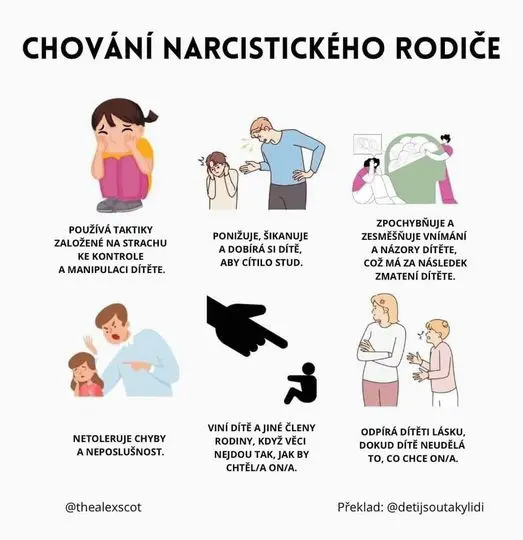 CHOVÁNÍ NARCISTICKÉHO RODIČE

POUŽÍVÁ TAKTIKY ZALOŽENÉ NA STRACHU KE KONTROLE A MANIPULACI DÍTĚTE.

PONIŽUJE, ŠIKANUJE A DOBÍRÁ SI DÍTĚ, ABY CÍTILO STUD.

ZPOCHYBŇUJE A ZESMĚŠŇUJE VNÍMÁNÍ A NÁZORY DÍTĚTE, COŽ MÁ ZA NÁSLEDEK ZMATENÍ DÍTĚTE.

NETOLERUJE CHYBY A NEPOSLUŠNOST.

VINÍ DÍTĚ A JINÉ ČLENY RODINY, KDYŽ VĚCI NEJDOU TAK, JAK BY CHTĚL/A ON/A.

ODPÍRÁ DÍTĚTI LÁSKU, DOKUD DÍTĚ NEUDĚLÁ TO, CO CHCE ON/A.

@thealexscot

Překlad: @detijsoutakylidi